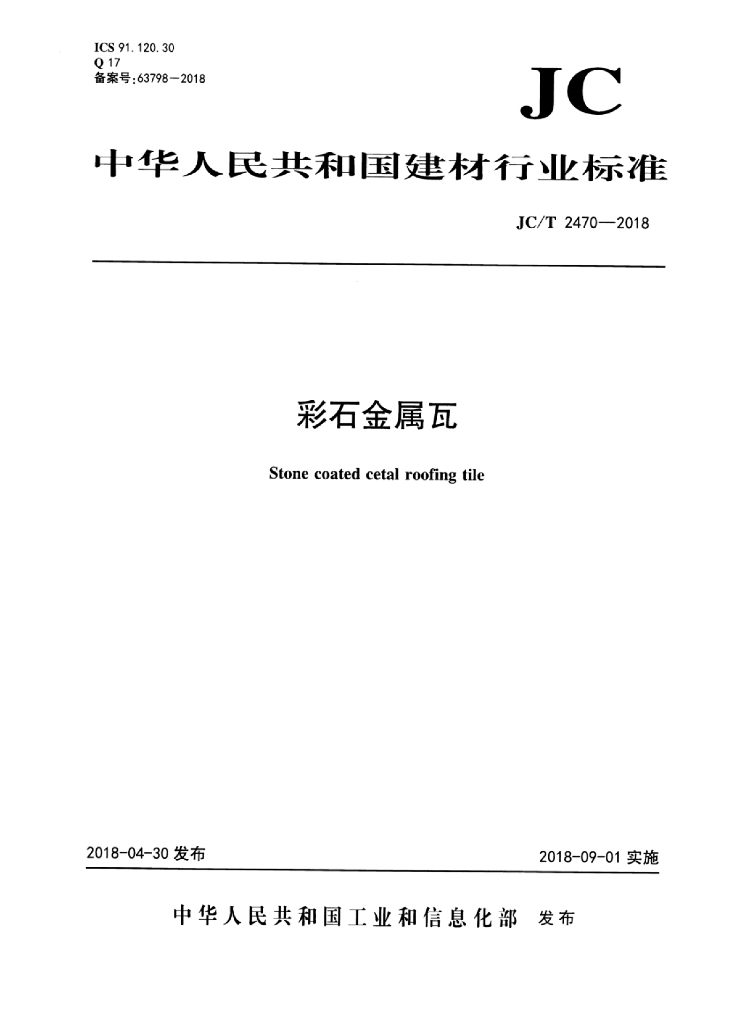 ICS 91.120.30
Q 17
备案号:63798—2018

JC

中华人民共和国建材行业标准

JC/T 2470—2018

彩石金属瓦

Stone coated cetal roofing tile

2018-04-30 发布

2018-09-01 实施

中华人民共和国工业和信息化部 发布